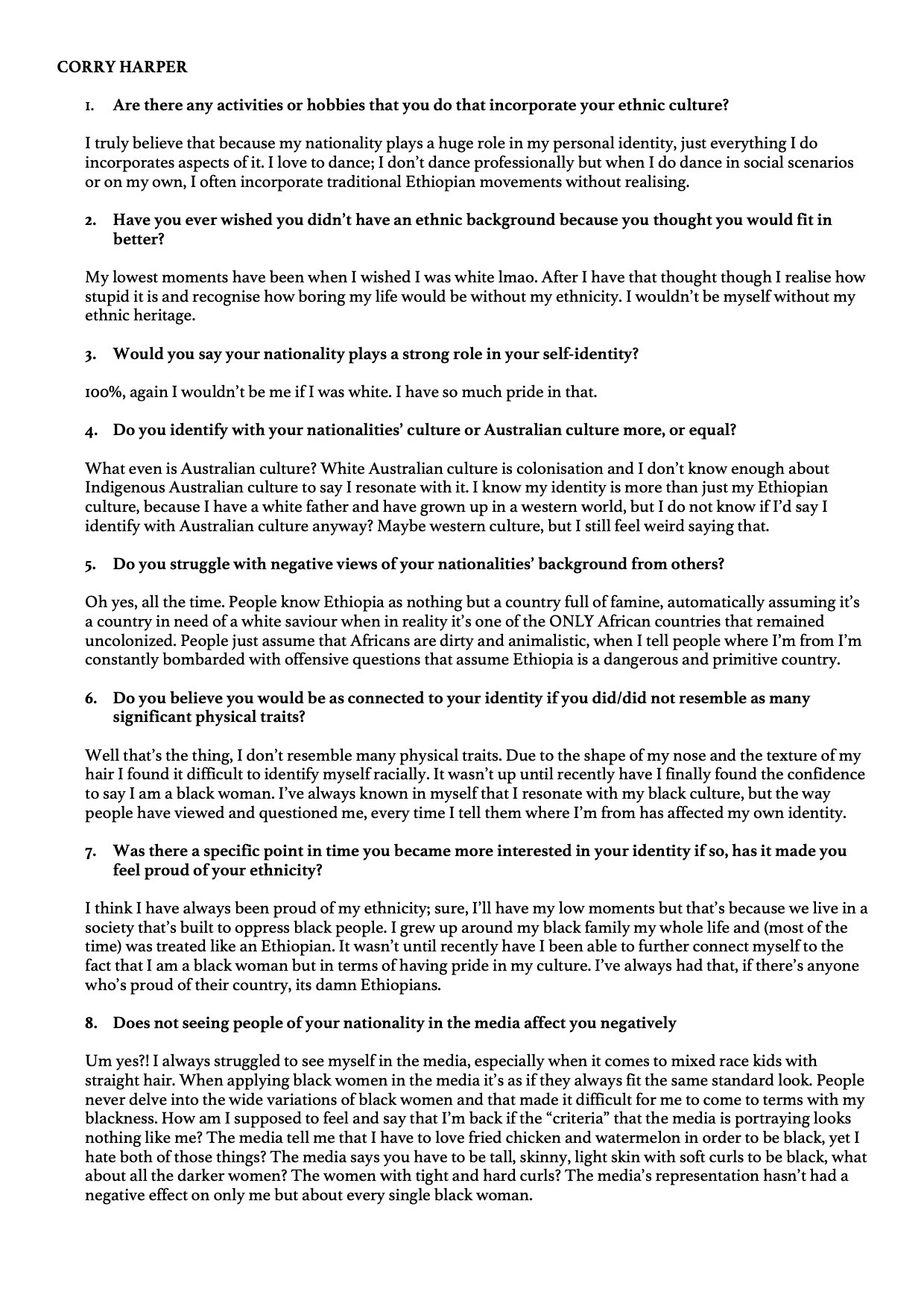 CORRY HARPER

1. Are there any activities or hobbies that you do that incorporate your ethnic culture?

I truly believe that because my nationality plays a huge role in my personal identity, just everything I do incorporates aspects of it. I love to dance; I don't dance professionally but when I do dance in social scenarios or on my own, I often incorporate traditional Ethiopian movements without realising.

2. Have you ever wished you didn't have an ethnic background because you thought you would fit in better?

My lowest moments have been when I wished I was white lmao. After I have that thought though I realise how stupid it is and recognise how boring my life would be without my ethnicity. I wouldn't be myself without my ethnic heritage.

3. Would you say your nationality plays a strong role in your self-identity?

100%, again I wouldn't be me if I was white. I have so much pride in that.

4. Do you identify with your nationalities' culture or Australian culture more, or equal?

What even is Australian culture? White Australian culture is colonisation and I don't know enough about Indigenous Australian culture to say I resonate with it. I know my identity is more than just my Ethiopian culture, because I have a white father and have grown up in a western world, but I do not know if I'd say I identify with Australian culture anyway? Maybe western culture, but I still feel weird saying that.

5. Do you struggle with negative views of your nationalities' background from others?

Oh yes, all the time. People know Ethiopia as nothing but a country full of famine, automatically assuming it's a country in need of a white saviour when in reality it's one of the ONLY African countries that remained uncolonized. People just assume that Africans are dirty and animalistic, when I tell people where I'm from I'm constantly bombarded with offensive questions that assume Ethiopia is a dangerous and primitive country.

6. Do you believe you would be as connected to your identity if you did/did not resemble as many significant physical traits?

Well that's the thing, I don't resemble many physical traits. Due to the shape of my nose and the texture of my hair I found it difficult to identify myself racially. It wasn't up until recently have I finally found the confidence to say I am a black woman. I've always known in myself that I resonate with my black culture, but the way people have viewed and questioned me, every time I tell them where I'm from has affected my own identity.

7. Was there a specific point in time you became more interested in your identity if so, has it made you feel proud of your ethnicity?

I think I have always been proud of my ethnicity; sure, I'll have my low moments but that's because we live in a society that's built to oppress black people. I grew up around my black family my whole life and (most of the time) was treated like an Ethiopian. It wasn't until recently have I been able to further connect myself to the fact that I am a black woman but in terms of having pride in my culture. I've always had that, if there's anyone who's proud of their country, its damn Ethiopians.

8. Does not seeing people of your nationality in the media affect you negatively

Um yes?! I always struggled to see myself in the media, especially when it comes to mixed race kids with straight hair. When applying black women in the media it's as if they always fit the same standard look. People never delve into the wide variations of black women and that made it difficult for me to come to terms with my blackness. How am I supposed to feel and say that I'm back if the "criteria" that the media is portraying looks nothing like me? The media tell me that I have to love fried chicken and watermelon in order to be black, yet I hate both of those things? The media says you have to be tall, skinny, light skin with soft curls to be black, what about all the darker women? The women with tight and hard curls? The media's representation hasn't had a negative effect on only me but about every single black woman.